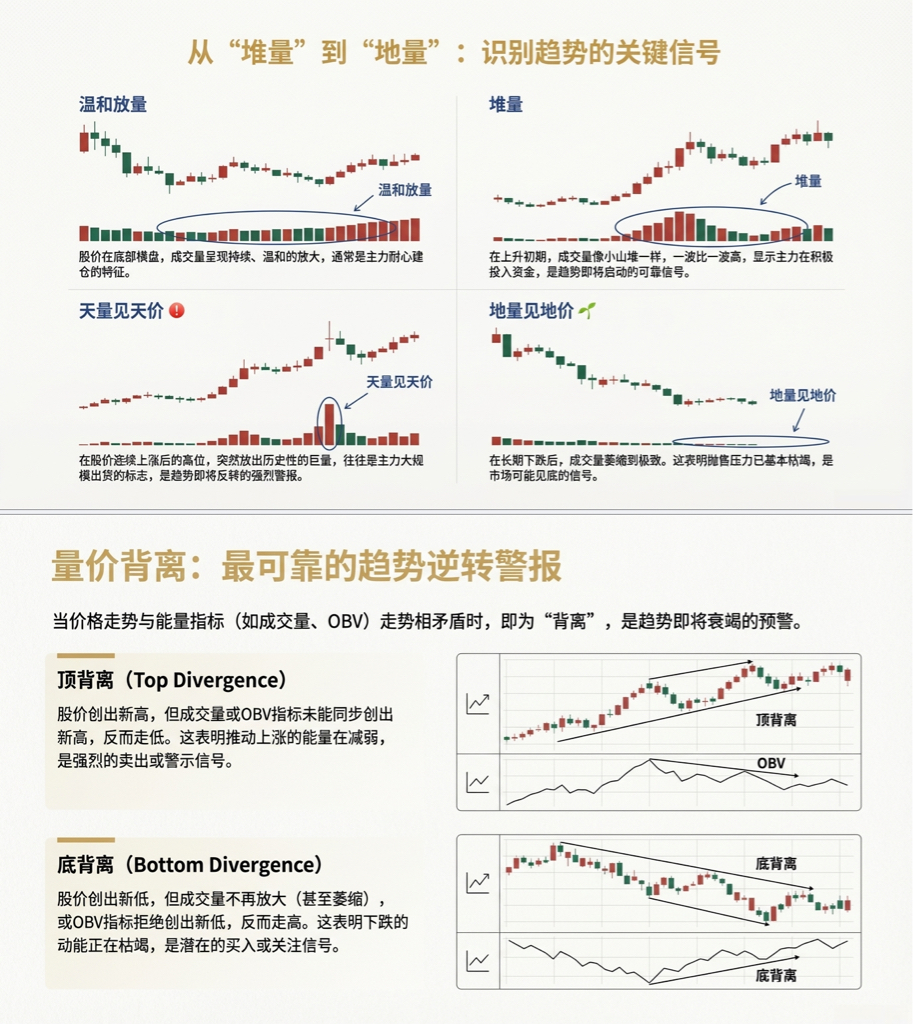 从“堆量”到“地量”：识别趋势的关键信号

温和放量

温和放量

股价在底部横盘，成交量呈现持续、温和的放大，通常是主力耐心建仓的特征。

堆量

堆量

在上升初期，成交量像小山堆一样，一波比一波高，显示主力在积极投入资金，是趋势即将启动的可靠信号。

天量见天价

天量见天价

在股价连续上涨后的高位，突然放出历史性的巨量，往往是主力大规模出货的标志，是趋势即将反转的强烈警报。

地量见地价

地量见地价

在长期下跌后，成交量萎缩到极致。这表明抛售压力已基本枯竭，是市场可能见底的信号。

量价背离：最可靠的趋势逆转警报

当价格走势与能量指标（如成交量、OBV）走势相矛盾时，即为“背离”，是趋势即将衰竭的预警。

顶背离（Top Divergence）

股价创出新高，但成交量或OBV指标未能同步创出新高，反而走低。这表明推动上涨的能量在减弱，是强烈的卖出或警示信号。

顶背离

OBV

底背离（Bottom Divergence）

股价创出新低，但成交量不再放大（甚至萎缩），或OBV指标拒绝创出新低，反而走高。这表明下跌的动能正在枯竭，是潜在的买入或关注信号。

底背离

底背离